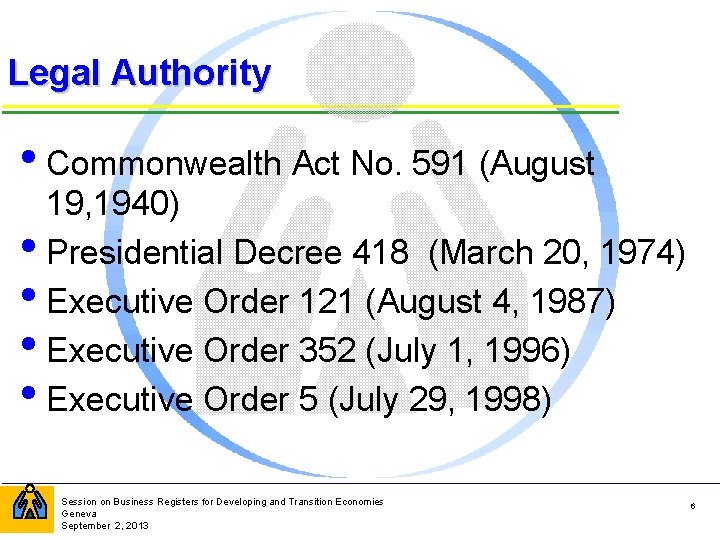 Legal Authority

• Commonwealth Act No. 591 (August 19,1940)
• Presidential Decree 418 (March 20, 1974)
• Executive Order 121 (August 4, 1987)
• Executive Order 352 (July 1, 1996)
• Executive Order 5 (July 29, 1998)

Session on Business Registers for Developing and Transition Economies
Geneva
September 2, 2013

6